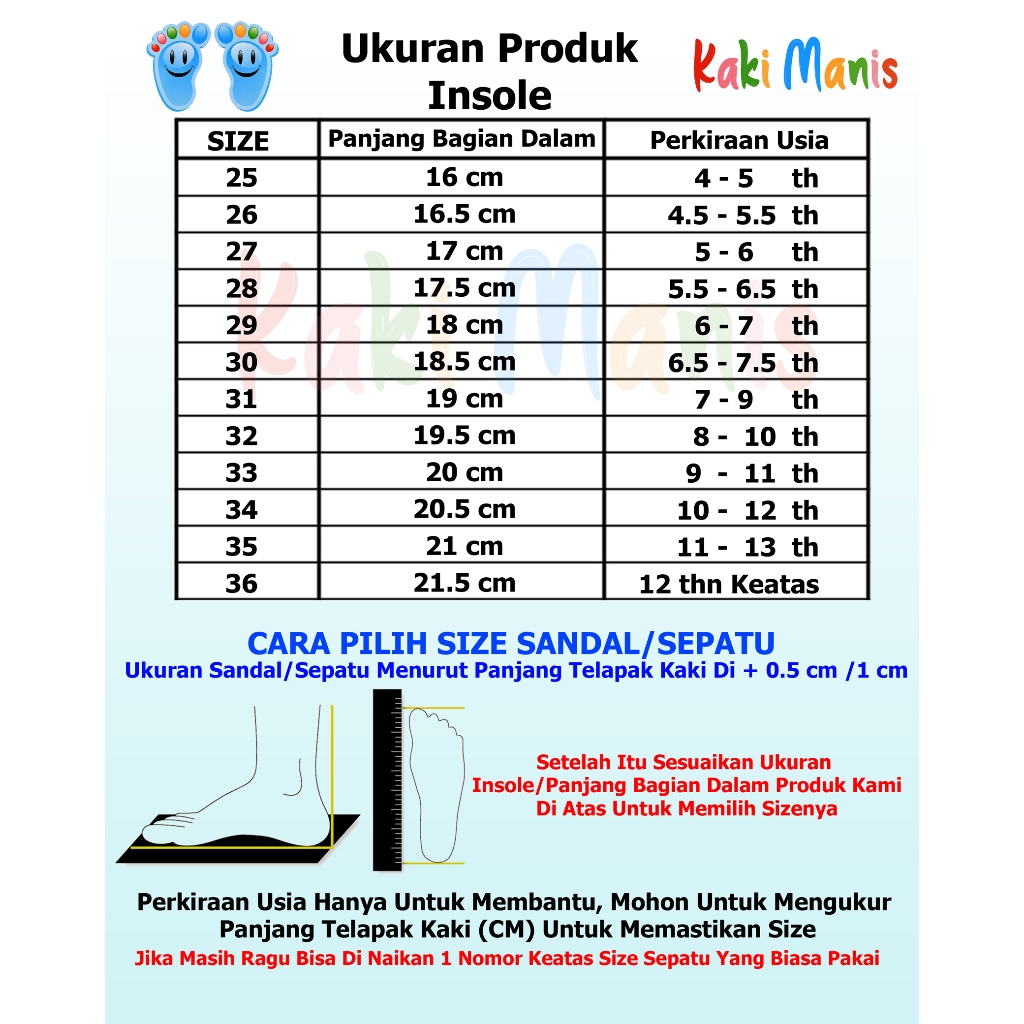 Ukuran Produk Insole

Kaki Manis

| SIZE | Panjang Bagian Dalam | Perkiraan Usia |
|---|---|---|
| 25 | 16 cm | 4 - 5 th |
| 26 | 16.5 cm | 4.5 - 5.5 th |
| 27 | 17 cm | 5 - 6 th |
| 28 | 17.5 cm | 5.5 - 6.5 th |
| 29 | 18 cm | 6 - 7 th |
| 30 | 18.5 cm | 6.5 - 7.5 th |
| 31 | 19 cm | 7 - 9 th |
| 32 | 19.5 cm | 8 - 10 th |
| 33 | 20 cm | 9 - 11 th |
| 34 | 20.5 cm | 10 - 12 th |
| 35 | 21 cm | 11 - 13 th |
| 36 | 21.5 cm | 12 thn Keatas |

Kaki Manis

CARA PILIH SIZE SANDAL/SEPATU
Ukuran Sandal/Sepatu Menurut Panjang Telapak Kaki Di + 0.5 cm /1 cm

Setelah Itu Sesuaikan Ukuran Insole/Panjang Bagian Dalam Produk Kami Di Atas Untuk Memilih Sizenya

Perkiraan Usia Hanya Untuk Membantu, Mohon Untuk Mengukur Panjang Telapak Kaki (CM) Untuk Memastikan Size
Jika Masih Ragu Bisa Di Naikan 1 Nomor Keatas Size Sepatu Yang Biasa Pakai